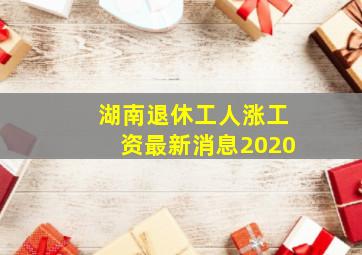 湖南退休工人涨工资最新消息2020